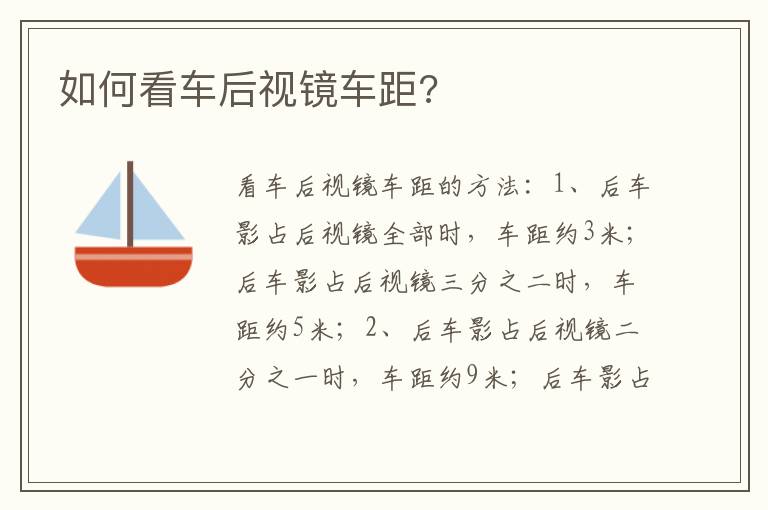 如何看车后视镜车距?

看车后视镜车距的方法：1、后车影占后视镜全部时，车距约3米；后车影占后视镜三分之二时，车距约5米；2、后车影占后视镜二分之一时，车距约9米；后车影占